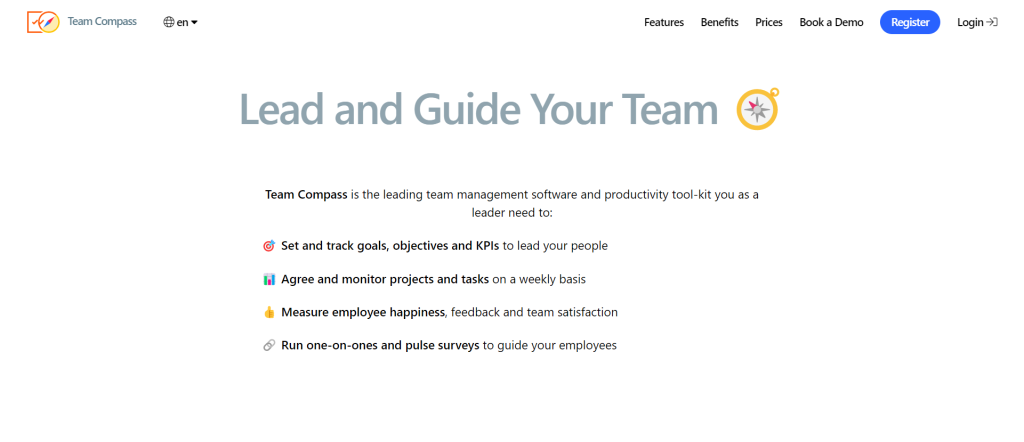 Team Compass

en

Features Benefits Prices Book a Demo Register Login

Lead and Guide Your Team

Team Compass is the leading team management software and productivity tool-kit you as a leader need to:

Set and track goals, objectives and KPIs to lead your people

Agree and monitor projects and tasks on a weekly basis

Measure employee happiness, feedback and team satisfaction

Run one-on-ones and pulse surveys to guide your employees